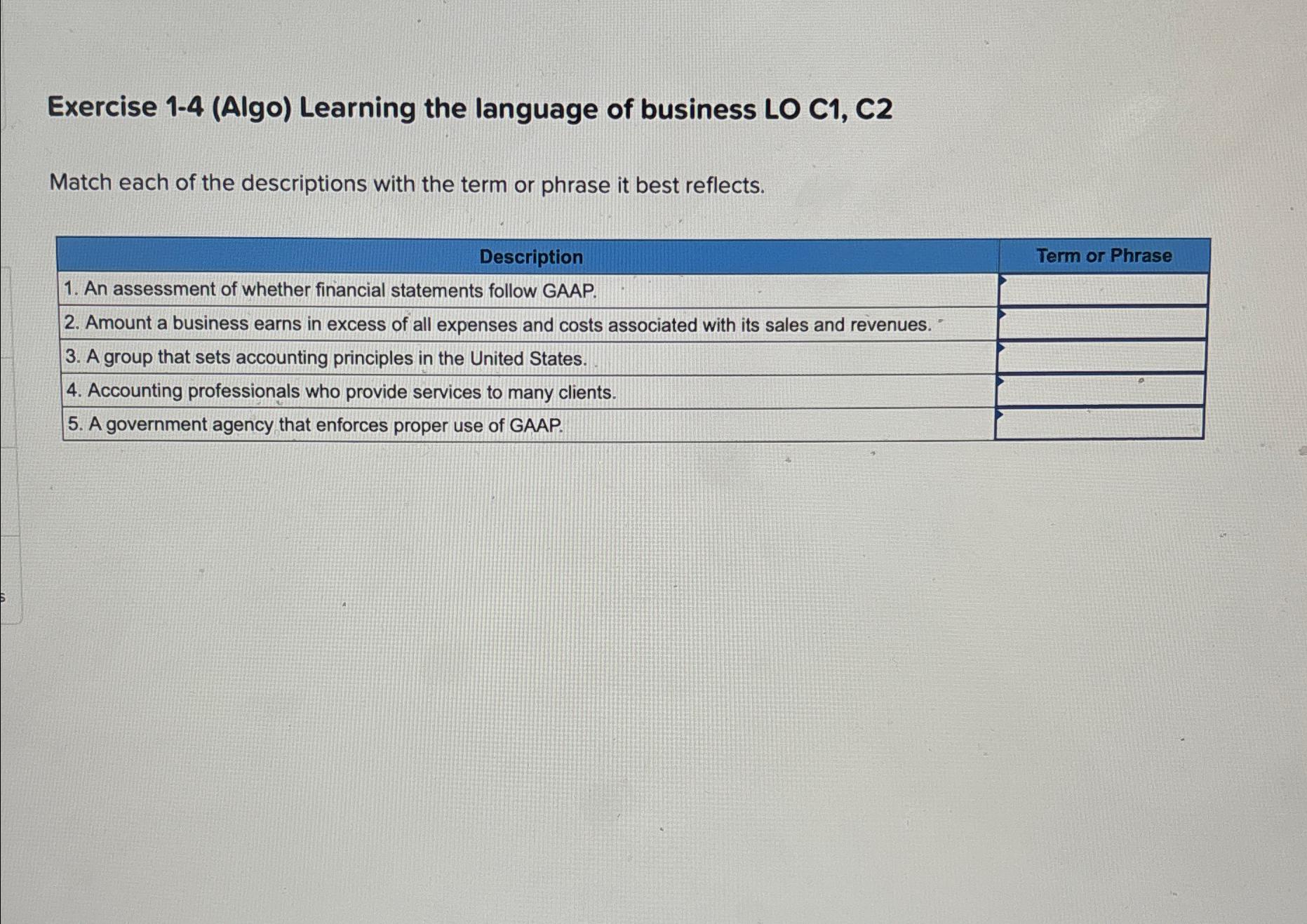 Exercise 1-4 (Algo) Learning the language of business LO C1, C2

Match each of the descriptions with the term or phrase it best reflects.

| Description | Term or Phrase |
|---|---|
| 1. An assessment of whether financial statements follow GAAP. | |
| 2. Amount a business earns in excess of all expenses and costs associated with its sales and revenues. | |
| 3. A group that sets accounting principles in the United States. | |
| 4. Accounting professionals who provide services to many clients. | |
| 5. A government agency that enforces proper use of GAAP. | |